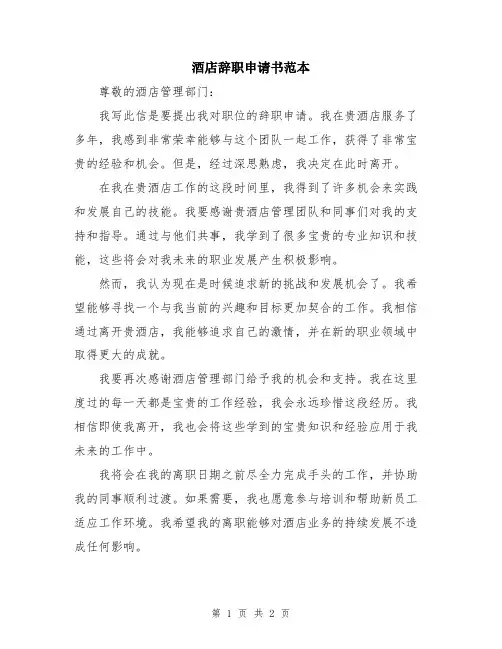 酒店辞职申请书范本

尊敬的酒店管理部门：

我写此信是要提出我对职位的辞职申请。我在贵酒店服务了多年，我感到非常荣幸能够与这个团队一起工作，获得了非常宝贵的经验和机会。但是，经过深思熟虑，我决定在此时离开。

在我在贵酒店工作的这段时间里，我得到了许多机会来实践和发展自己的技能。我要感谢贵酒店管理团队和同事们对我的支持和指导。通过与他们共事，我学到了很多宝贵的专业知识和技能，这些将会对我未来的职业发展产生积极影响。

然而，我认为现在是时候追求新的挑战和发展机会了。我希望能够寻找一个与我当前的兴趣和目标更加契合的工作。我相信通过离开贵酒店，我能够追求自己的激情，并在新的职业领域中取得更大的成就。

我要再次感谢酒店管理部门给予我的机会和支持。我在这里度过的每一天都是宝贵的工作经验，我会永远珍惜这段经历。我相信即使我离开，我也会将这些学到的宝贵知识和经验应用于我未来的工作中。

我将会在我的离职日期之前尽全力完成手头的工作，并协助我的同事顺利过渡。如果需要，我也愿意参与培训和帮助新员工适应工作环境。我希望我的离职能够对酒店业务的持续发展不造成任何影响。

第 1 页 共 2 页